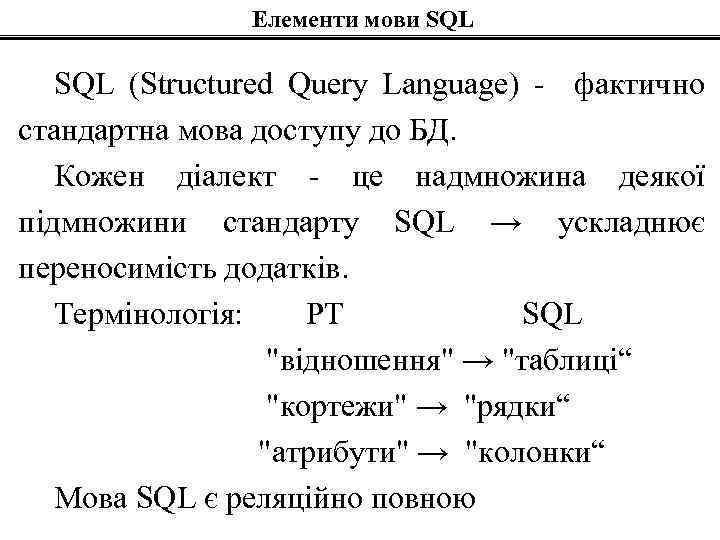 Елементи мови SQL

SQL (Structured Query Language) - фактично стандартна мова доступу до БД.

Кожен діалект - це надмножина деякої підмножини стандарту SQL → ускладнює переносимість додатків.

Термінологія: РТ SQL

"відношення" → "таблиці“

"кортежи" → "рядки“

"атрибути" → "колонки“

Мова SQL є реляційно повною